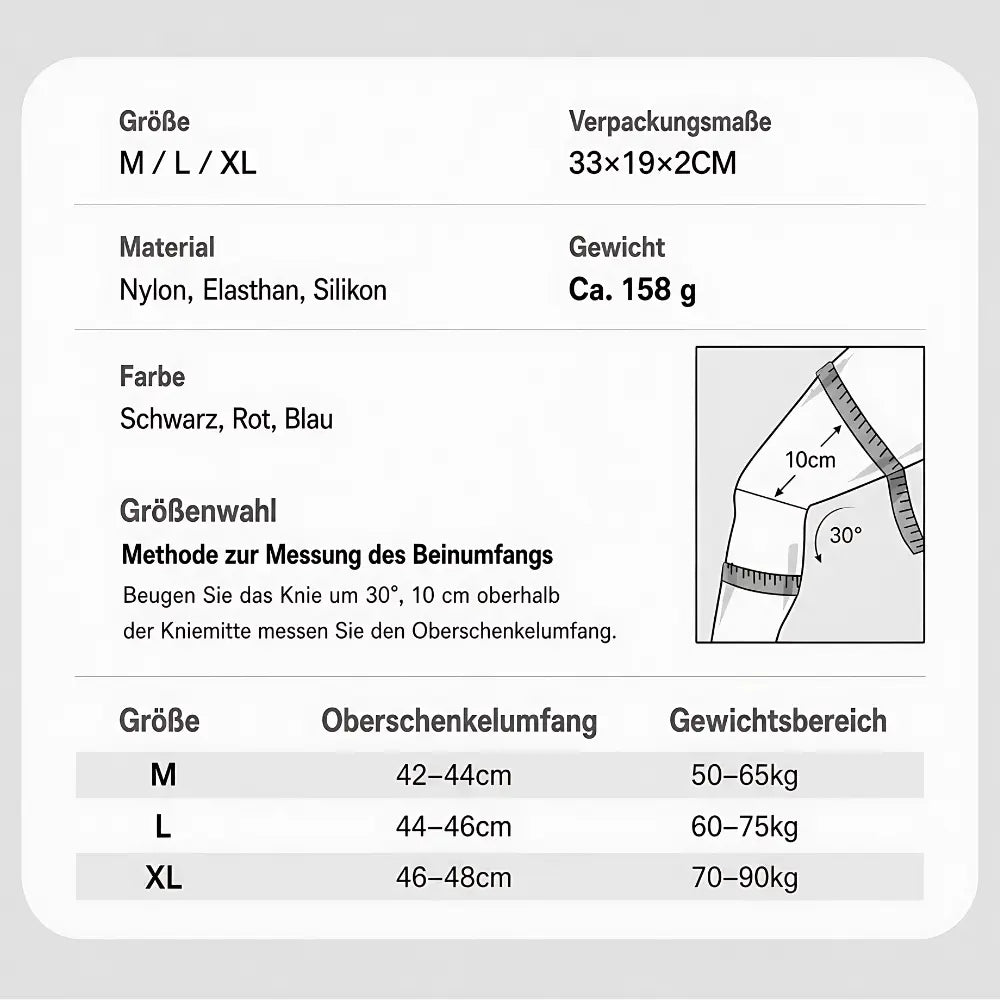 Größe
M / L / XL

Verpackungsmaße
33×19×2CM

Material
Nylon, Elasthan, Silikon

Gewicht
Ca. 158 g

Farbe
Schwarz, Rot, Blau

Größenwahl

Methode zur Messung des Beinumfangs

Beugen Sie das Knie um 30°, 10 cm oberhalb der Kniemitte messen Sie den Oberschenkelumfang.

10cm

30°

| Größe | Oberschenkelumfang | Gewichtsbereich |
|---|---|---|
| M | 42–44cm | 50–65kg |
| L | 44–46cm | 60–75kg |
| XL | 46–48cm | 70–90kg |